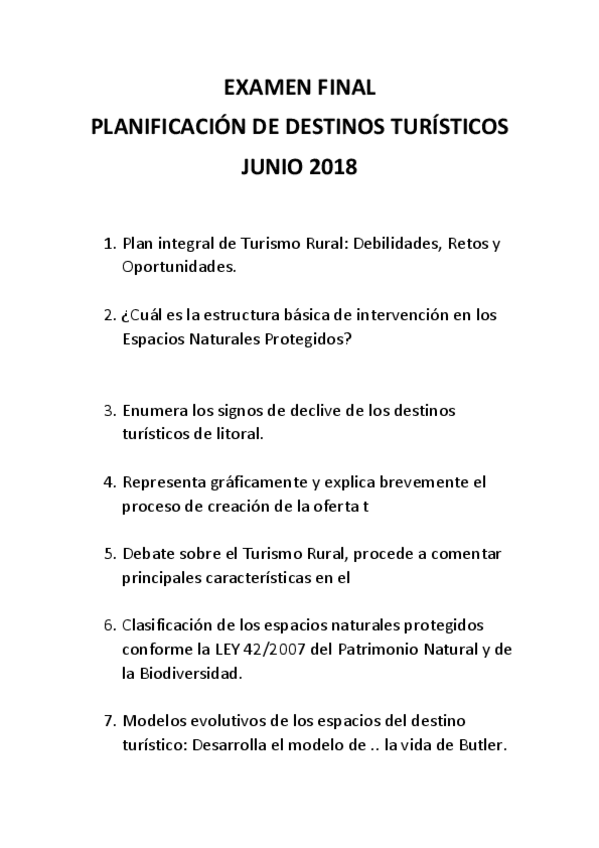 EXAMEN FINAL
PLANIFICACIÓN DE DESTINOS TURÍSTICOS
JUNIO 2018

1. Plan integral de Turismo Rural: Debilidades, Retos y Oportunidades.

2. ¿Cuál es la estructura básica de intervención en los Espacios Naturales Protegidos?

3. Enumera los signos de declive de los destinos turísticos de litoral.

4. Representa gráficamente y explica brevemente el proceso de creación de la oferta t

5. Debate sobre el Turismo Rural, procede a comentar principales características en el

6. Clasificación de los espacios naturales protegidos conforme la LEY 42/2007 del Patrimonio Natural y de la Biodiversidad.

7. Modelos evolutivos de los espacios del destino turístico: Desarrolla el modelo de .. la vida de Butler.